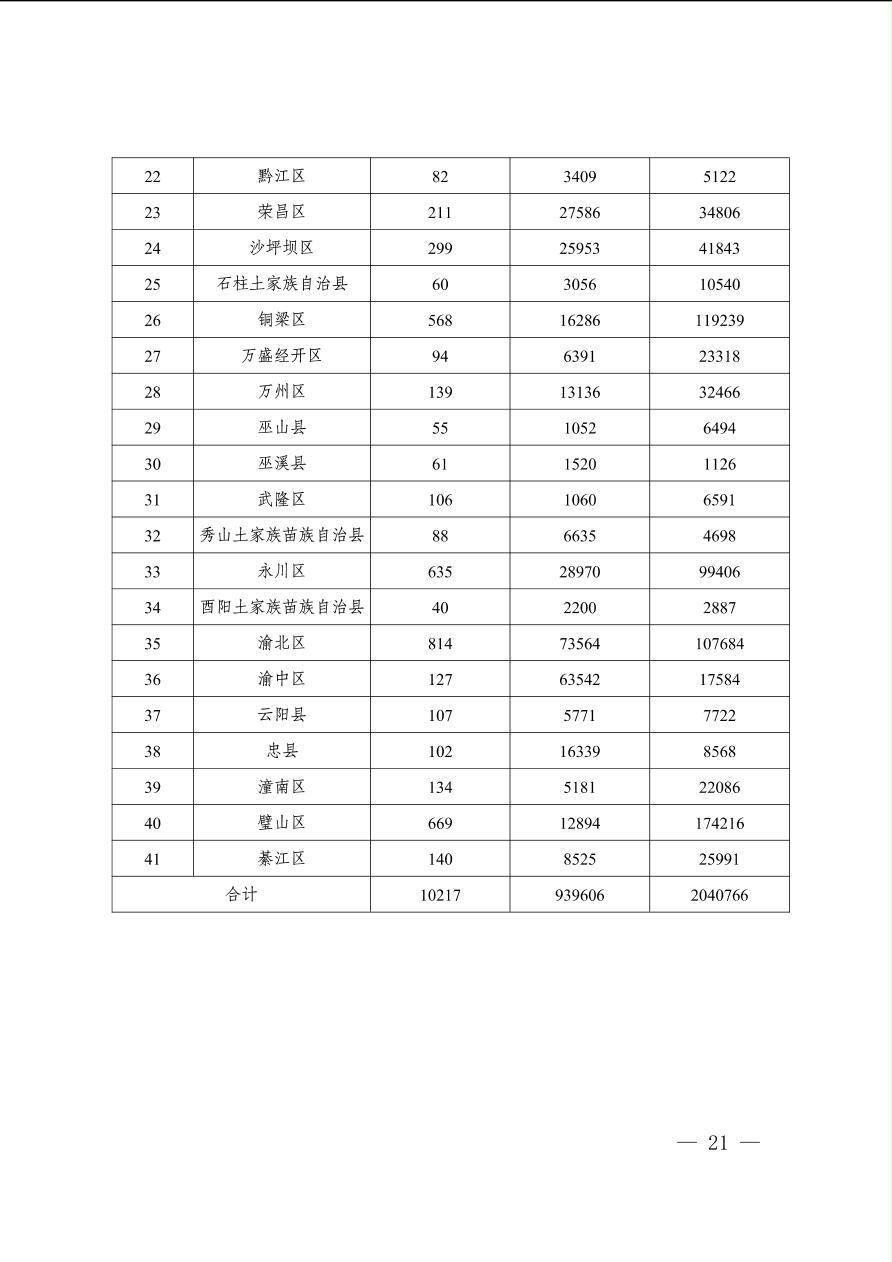 | 22 | 黔江区 | 82 | 3409 | 5122 |
|---|---|---|---|---|
| 23 | 荣昌区 | 211 | 27586 | 34806 |
| 24 | 沙坪坝区 | 299 | 25953 | 41843 |
| 25 | 石柱土家族自治县 | 60 | 3056 | 10540 |
| 26 | 铜梁区 | 568 | 16286 | 119239 |
| 27 | 万盛经开区 | 94 | 6391 | 23318 |
| 28 | 万州区 | 139 | 13136 | 32466 |
| 29 | 巫山县 | 55 | 1052 | 6494 |
| 30 | 巫溪县 | 61 | 1520 | 1126 |
| 31 | 武隆区 | 106 | 1060 | 6591 |
| 32 | 秀山土家族苗族自治县 | 88 | 6635 | 4698 |
| 33 | 永川区 | 635 | 28970 | 99406 |
| 34 | 酉阳土家族苗族自治县 | 40 | 2200 | 2887 |
| 35 | 渝北区 | 814 | 73564 | 107684 |
| 36 | 渝中区 | 127 | 63542 | 17584 |
| 37 | 云阳县 | 107 | 5771 | 7722 |
| 38 | 忠县 | 102 | 16339 | 8568 |
| 39 | 潼南区 | 134 | 5181 | 22086 |
| 40 | 璧山区 | 669 | 12894 | 174216 |
| 41 | 綦江区 | 140 | 8525 | 25991 |
| 合计 | | 10217 | 939606 | 2040766 |

— 21 —